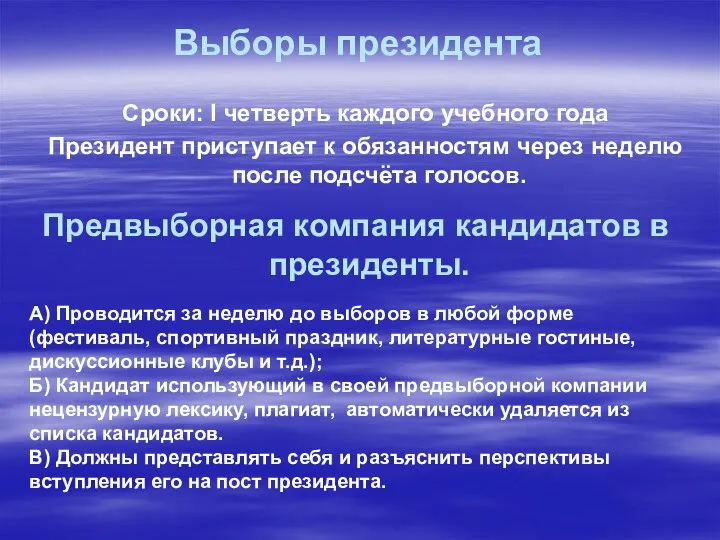 Выборы президента

Сроки: I четверть каждого учебного года

Президент приступает к обязанностям через неделю после подсчёта голосов.

Предвыборная компания кандидатов в президенты.

А) Проводится за неделю до выборов в любой форме (фестиваль, спортивный праздник, литературные гостиные, дискуссионные клубы и т.д.);
Б) Кандидат использующий в своей предвыборной компании нецензурную лексику, плагиат, автоматически удаляется из списка кандидатов.
В) Должны представлять себя и разъяснить перспективы вступления его на пост президента.